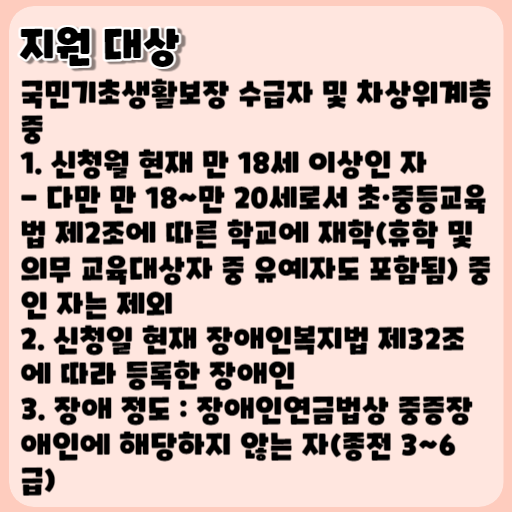 지원 대상

국민기초생활보장 수급자 및 차상위계층 중

1. 신청월 현재 만 18세 이상인 자
- 다만 만 18~만 20세로서 초·중등교육법 제2조에 따른 학교에 재학(휴학 및 의무 교육대상자 중 유예자도 포함됨) 중인 자는 제외
2. 신청일 현재 장애인복지법 제32조에 따라 등록한 장애인
3. 장애 정도 : 장애인연금법상 중증장애인에 해당하지 않는 자(종전 3~6급)